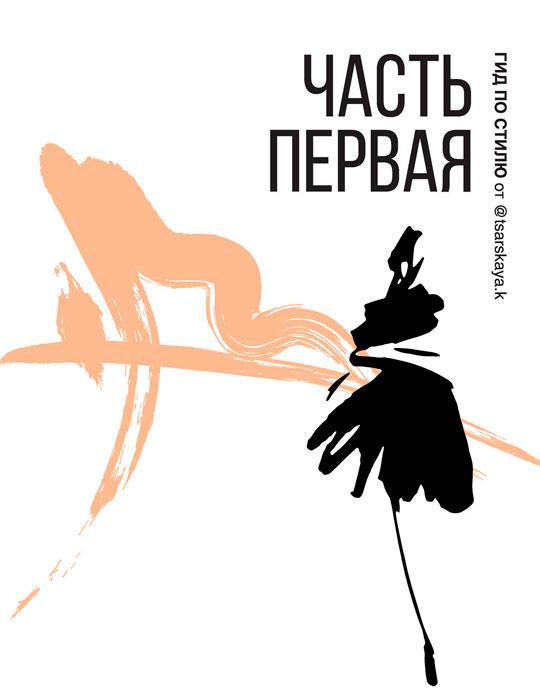 ЧАСТЬ
ПЕРВАЯ

ГИД ПО СТИЛЮ от @tsarskaya.k